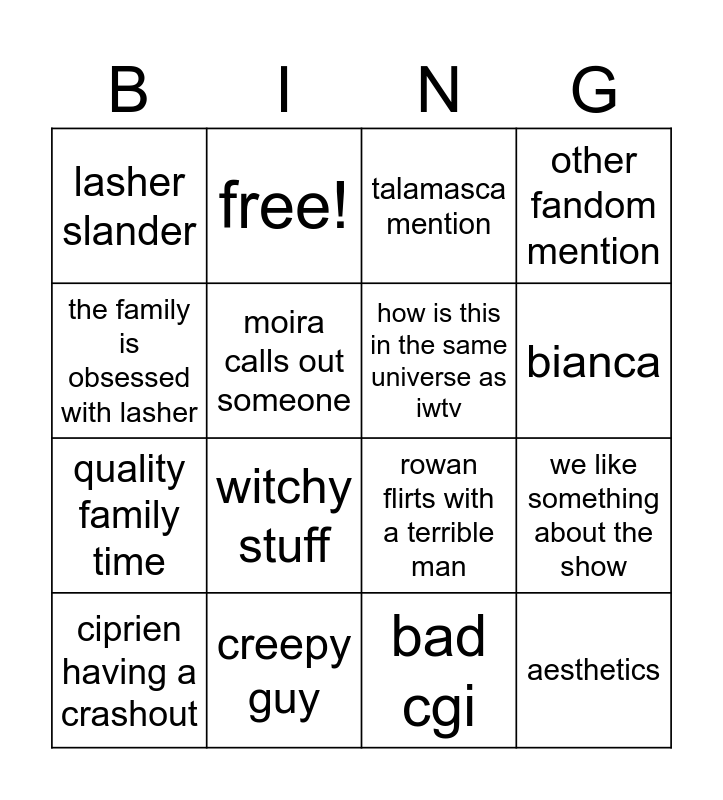 | B | I | N | G |
|---|---|---|---|
| lasher slander | free! | talamasca mention | other fandom mention |
| the family is obsessed with lasher | moira calls out someone | how is this in the same universe as iwtv | bianca |
| quality family time | witchy stuff | rowan flirts with a terrible man | we like something about the show |
| ciprien having a crashout | creepy guy | bad cgi | aesthetics |